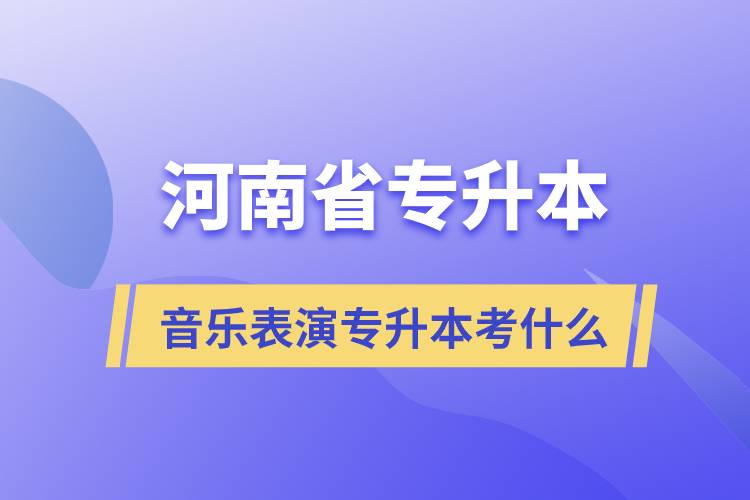 河南省专升本

音乐表演专升本考什么